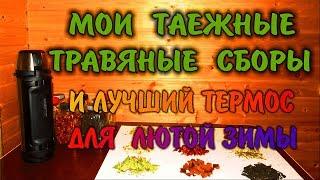 МОИ ТАЕЖНЫЕ ТРАВЯНЫЕ СБОРЫ

И ЛУЧШИЙ ТЕРМОС ДЛЯ ЛЮТОЙ ЗИМЫ